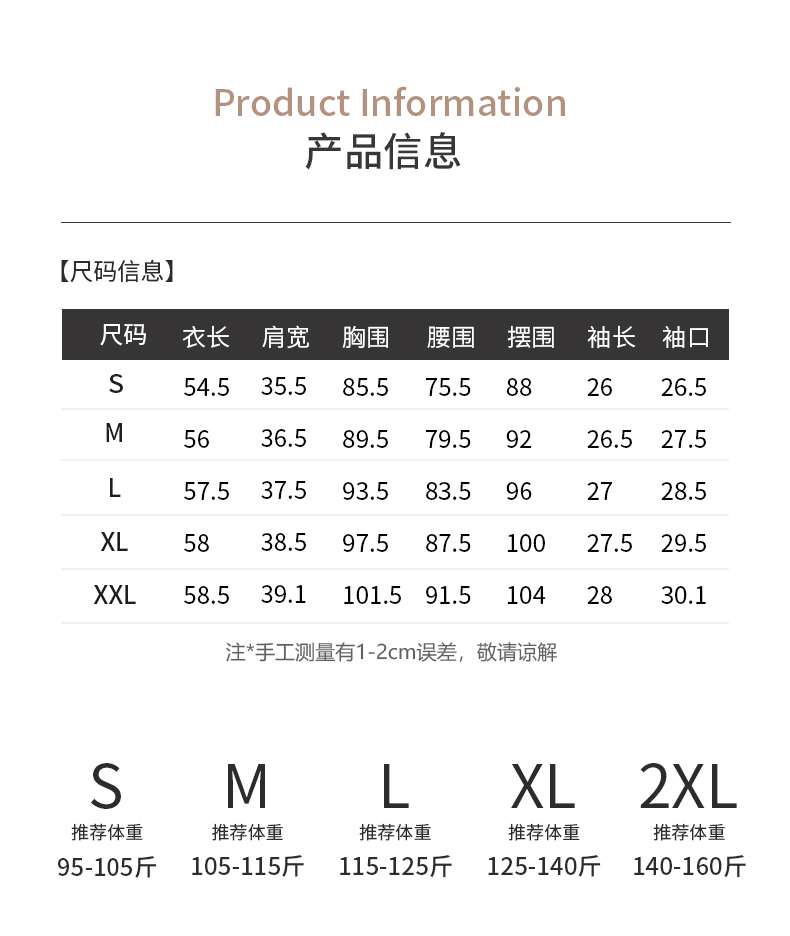 Product Information
产品信息

【尺码信息】

| 尺码 | 衣长 | 肩宽 | 胸围 | 腰围 | 摆围 | 袖长 | 袖口 |
|---|---|---|---|---|---|---|---|
| S | 54.5 | 35.5 | 85.5 | 75.5 | 88 | 26 | 26.5 |
| M | 56 | 36.5 | 89.5 | 79.5 | 92 | 26.5 | 27.5 |
| L | 57.5 | 37.5 | 93.5 | 83.5 | 96 | 27 | 28.5 |
| XL | 58 | 38.5 | 97.5 | 87.5 | 100 | 27.5 | 29.5 |
| XXL | 58.5 | 39.1 | 101.5 | 91.5 | 104 | 28 | 30.1 |

注*手工测量有1-2cm误差，敬请谅解

S
推荐体重
95-105斤

M
推荐体重
105-115斤

L
推荐体重
115-125斤

XL
推荐体重
125-140斤

2XL
推荐体重
140-160斤